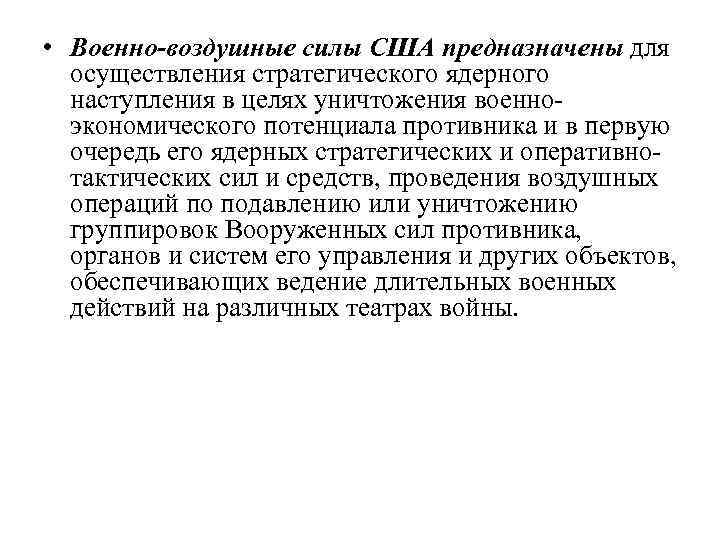 • Военно-воздушные силы США предназначены для осуществления стратегического ядерного наступления в целях уничтожения военно-экономического потенциала противника и в первую очередь его ядерных стратегических и оперативно-тактических сил и средств, проведения воздушных операций по подавлению или уничтожению группировок Вооруженных сил противника, органов и систем его управления и других объектов, обеспечивающих ведение длительных военных действий на различных театрах войны.